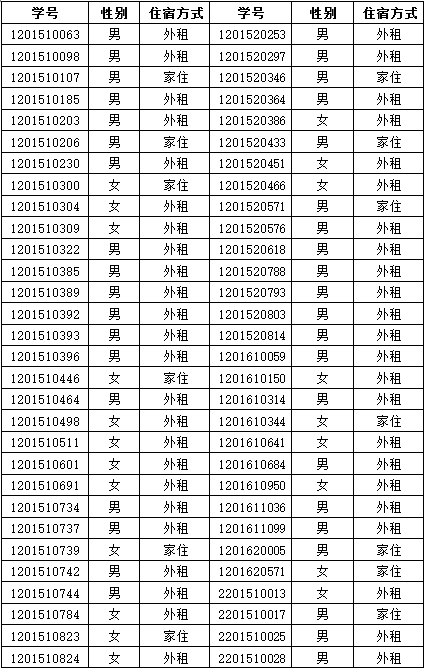 | 学号 | 性别 | 住宿方式 | 学号 | 性别 | 住宿方式 |
|---|---|---|---|---|---|
| 1201510063 | 男 | 外租 | 1201520253 | 男 | 外租 |
| 1201510098 | 男 | 外租 | 1201520297 | 男 | 外租 |
| 1201510107 | 男 | 家住 | 1201520346 | 男 | 家住 |
| 1201510185 | 男 | 外租 | 1201520364 | 男 | 外租 |
| 1201510203 | 男 | 外租 | 1201520386 | 女 | 外租 |
| 1201510206 | 男 | 家住 | 1201520433 | 男 | 家住 |
| 1201510230 | 男 | 外租 | 1201520451 | 女 | 外租 |
| 1201510300 | 女 | 家住 | 1201520466 | 女 | 外租 |
| 1201510304 | 女 | 外租 | 1201520571 | 男 | 家住 |
| 1201510309 | 女 | 外租 | 1201520576 | 男 | 外租 |
| 1201510322 | 男 | 外租 | 1201520618 | 男 | 外租 |
| 1201510385 | 男 | 外租 | 1201520788 | 男 | 外租 |
| 1201510389 | 男 | 外租 | 1201520793 | 男 | 外租 |
| 1201510392 | 男 | 外租 | 1201520803 | 男 | 外租 |
| 1201510393 | 男 | 外租 | 1201520814 | 男 | 外租 |
| 1201510396 | 男 | 外租 | 1201610059 | 男 | 外租 |
| 1201510446 | 女 | 家住 | 1201610150 | 女 | 外租 |
| 1201510464 | 男 | 外租 | 1201610314 | 男 | 外租 |
| 1201510498 | 女 | 外租 | 1201610344 | 女 | 家住 |
| 1201510511 | 女 | 外租 | 1201610641 | 女 | 外租 |
| 1201510601 | 女 | 外租 | 1201610684 | 男 | 外租 |
| 1201510691 | 女 | 外租 | 1201610950 | 女 | 外租 |
| 1201510734 | 男 | 外租 | 1201611036 | 男 | 外租 |
| 1201510737 | 男 | 外租 | 1201611099 | 男 | 外租 |
| 1201510739 | 女 | 家住 | 1201620005 | 男 | 家住 |
| 1201510742 | 男 | 外租 | 1201620571 | 女 | 家住 |
| 1201510744 | 男 | 外租 | 2201510013 | 女 | 外租 |
| 1201510784 | 女 | 外租 | 2201510017 | 男 | 家住 |
| 1201510823 | 女 | 家住 | 2201510025 | 男 | 外租 |
| 1201510824 | 女 | 外租 | 2201510028 | 男 | 外租 |